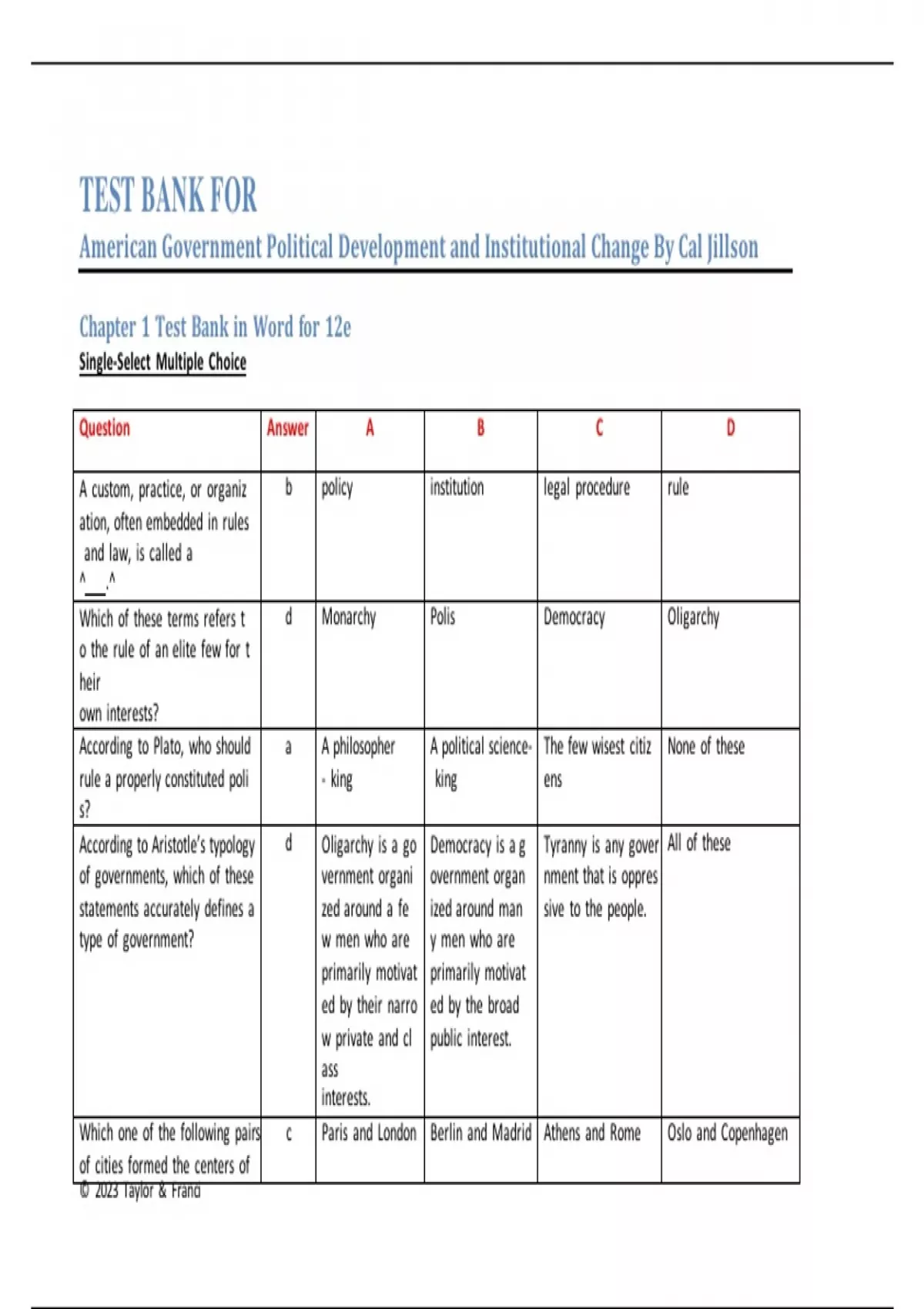 TEST BANK FOR

American Government Political Development and Institutional Change By Cal Jillson

Chapter 1 Test Bank in Word for 12e

Single-Select Multiple Choice

| Question | Answer | A | B | C | D |
|---|---|---|---|---|---|
| A custom, practice, or organiz ation, often embedded in rules and law, is called a ^___.^ | b | policy | institution | legal procedure | rule |
| Which of these terms refers t o the rule of an elite few for t heir own interests? | d | Monarchy | Polis | Democracy | Oligarchy |
| According to Plato, who should rule a properly constituted poli s? | a | A philosopher - king | A political science- king | The few wisest citiz ens | None of these |
| According to Aristotle's typology of governments, which of these statements accurately defines a type of government? | d | Oligarchy is a go vernment organi zed around a fe w men who are primarily motivat ed by their narro w private and cl ass interests. | Democracy is a g overnment organ ized around man y men who are primarily motivat ed by the broad public interest. | Tyranny is any gover nment that is oppres sive to the people. | All of these |
| Which one of the following pairs of cities formed the centers of | c | Paris and London | Berlin and Madrid | Athens and Rome | Oslo and Copenhagen |

© 2023 Taylor & Franci